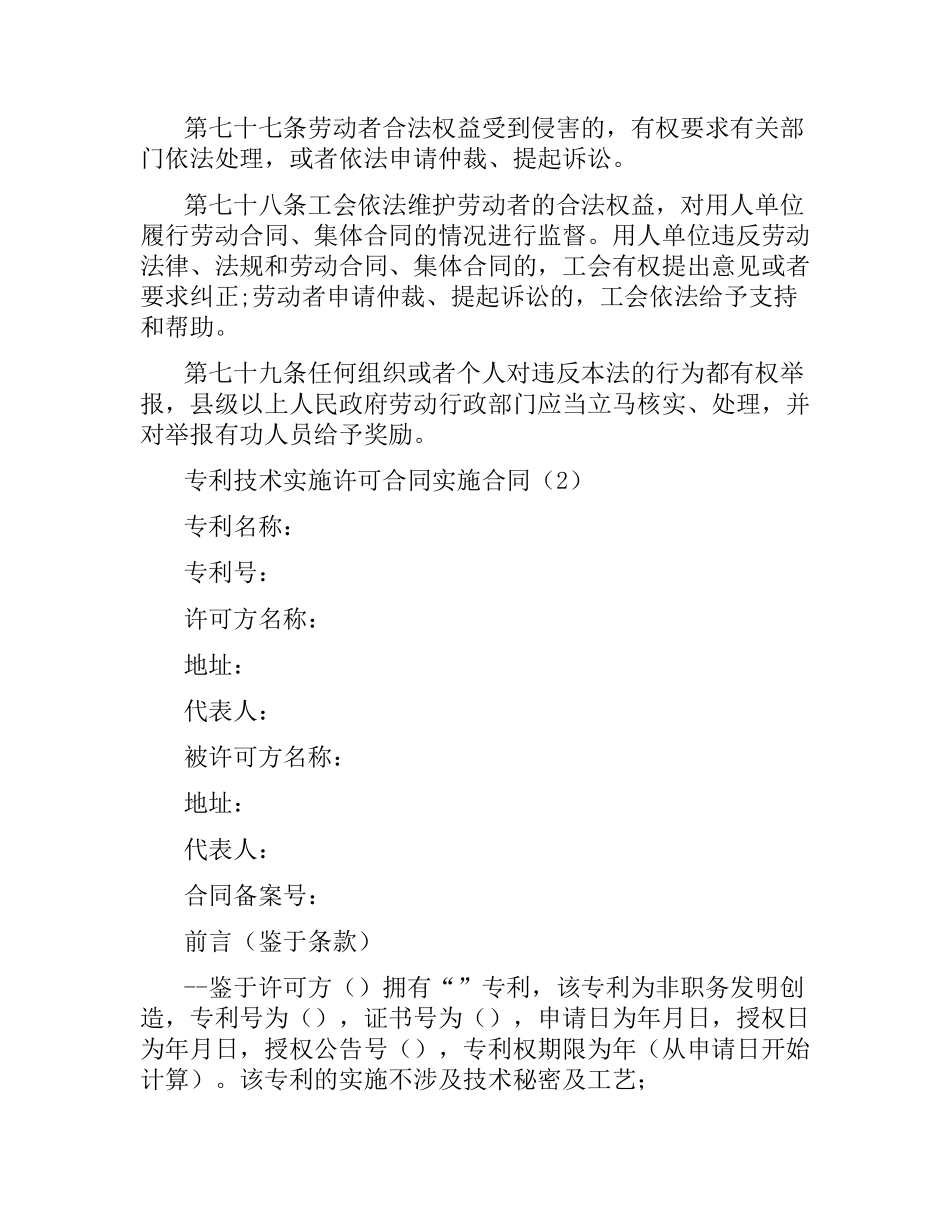 第七十七条劳动者合法权益受到侵害的，有权要求有关部门依法处理，或者依法申请仲裁、提起诉讼。

第七十八条工会依法维护劳动者的合法权益，对用人单位履行劳动合同、集体合同的情况进行监督。用人单位违反劳动法律、法规和劳动合同、集体合同的，工会有权提出意见或者要求纠正;劳动者申请仲裁、提起诉讼的，工会依法给予支持和帮助。

第七十九条任何组织或者个人对违反本法的行为都有权举报，县级以上人民政府劳动行政部门应当立马核实、处理，并对举报有功人员给予奖励。

专利技术实施许可合同实施合同（2）

专利名称：

专利号：

许可方名称：

地址：

代表人：

被许可方名称：

地址：

代表人：

合同备案号：

前言（鉴于条款）

--鉴于许可方（）拥有“”专利，该专利为非职务发明创造，专利号为（），证书号为（），申请日为年月日，授权日为年月日，授权公告号（），专利权期限为年（从申请日开始计算）。该专利的实施不涉及技术秘密及工艺;